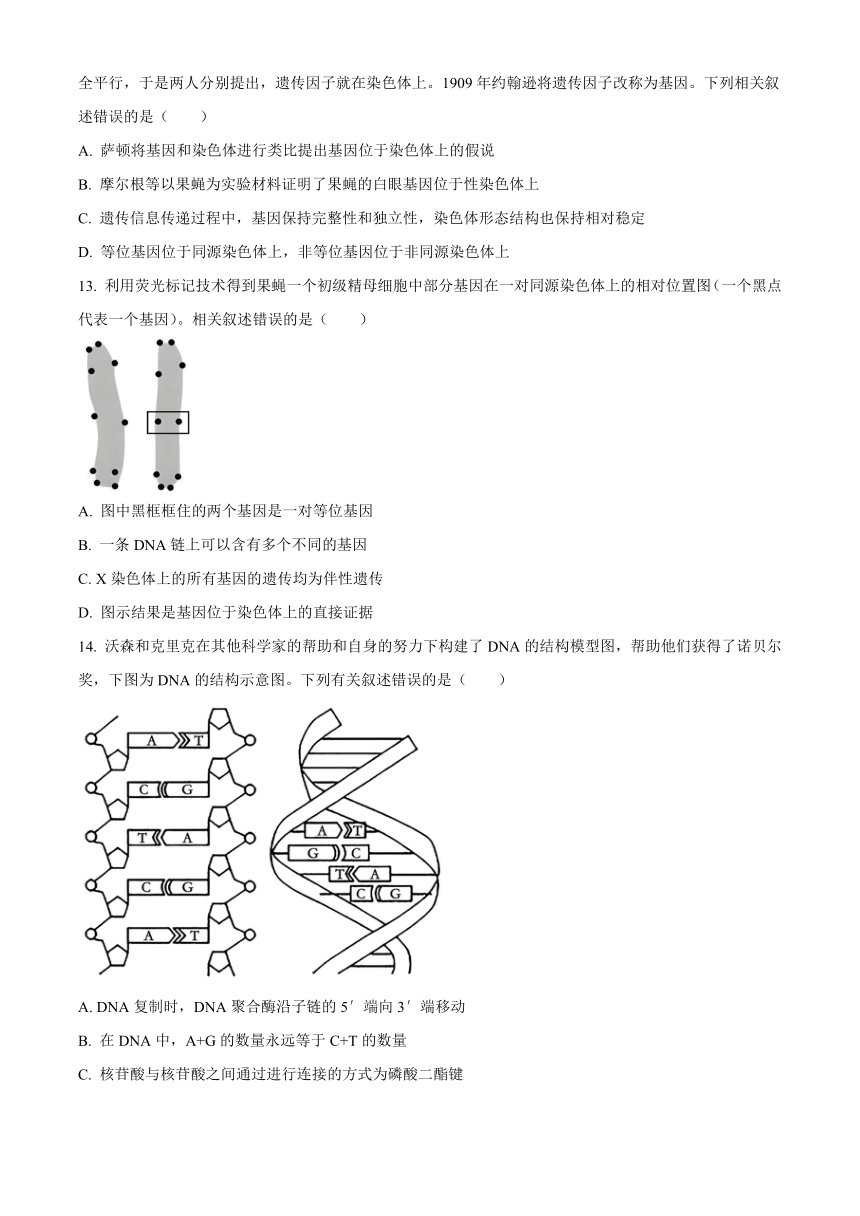 全平行，于是两人分别提出，遗传因子就在染色体上。1909 年约翰逊将遗传因子改称为基因。下列相关叙述错误的是（　　）

A. 萨顿将基因和染色体进行类比提出基因位于染色体上的假说

B. 摩尔根等以果蝇为实验材料证明了果蝇的白眼基因位于性染色体上

C. 遗传信息传递过程中，基因保持完整性和独立性，染色体形态结构也保持相对稳定

D. 等位基因位于同源染色体上，非等位基因位于非同源染色体上

13. 利用荧光标记技术得到果蝇一个初级精母细胞中部分基因在一对同源染色体上的相对位置图（一个黑点代表一个基因）。相关叙述错误的是（　　）

A. 图中黑框框住的两个基因是一对等位基因

B. 一条 DNA 链上可以含有多个不同的基因

C. X 染色体上的所有基因的遗传均为伴性遗传

D. 图示结果是基因位于染色体上的直接证据

14. 沃森和克里克在其他科学家的帮助和自身的努力下构建了 DNA 的结构模型图，帮助他们获得了诺贝尔奖，下图为 DNA 的结构示意图。下列有关叙述错误的是（　　）

A T
C G
T A
C G
A T

A T
G C
T A
C G

A. DNA 复制时，DNA 聚合酶沿子链的 5′ 端向 3′ 端移动

B. 在 DNA 中，A+G 的数量永远等于 C+T 的数量

C. 核苷酸与核苷酸之间通过进行连接的方式为磷酸二酯键